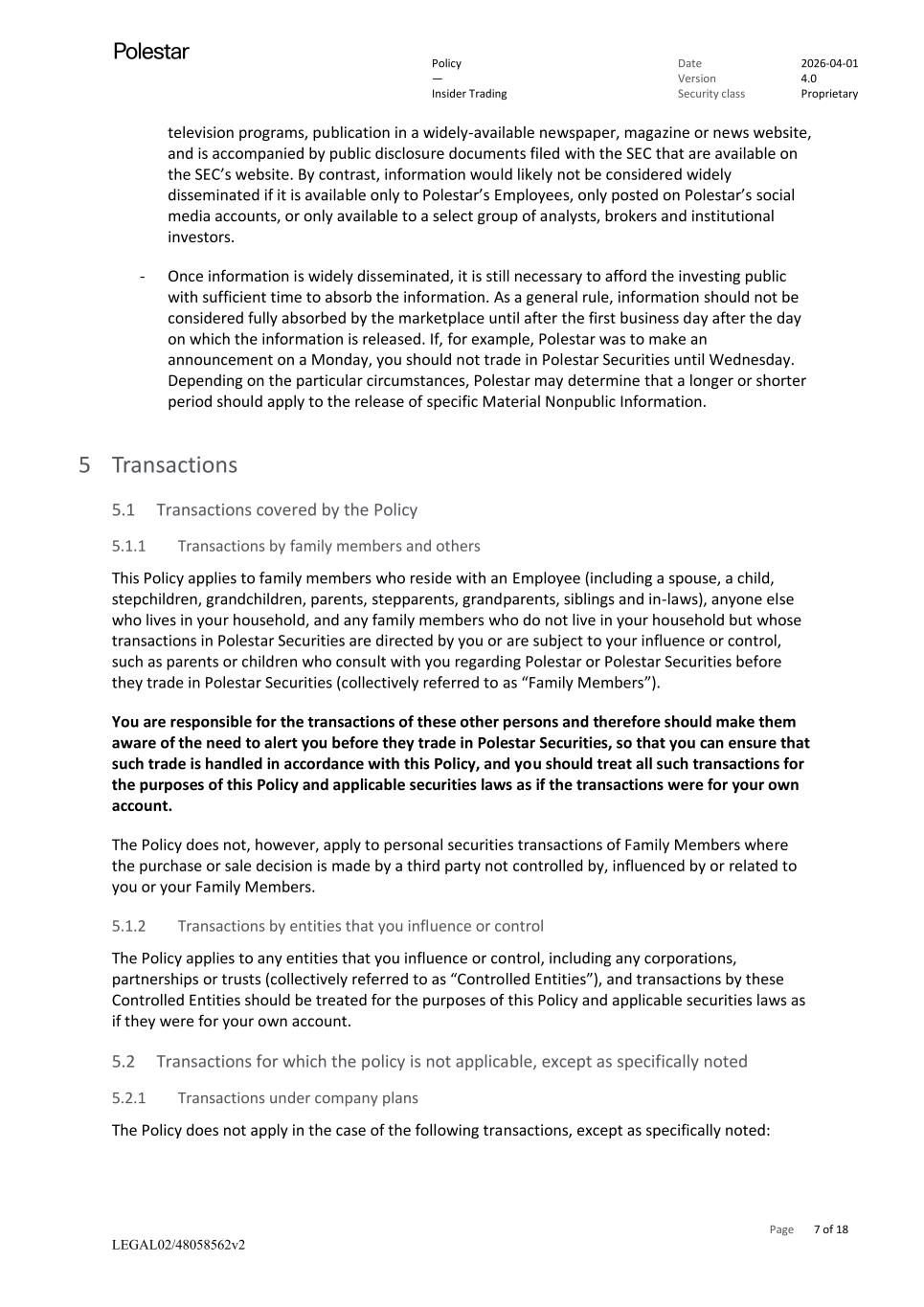 Polestar

Policy
—
Insider Trading

Date 2026-04-01
Version 4.0
Security class Proprietary

television programs, publication in a widely-available newspaper, magazine or news website, and is accompanied by public disclosure documents filed with the SEC that are available on the SEC's website. By contrast, information would likely not be considered widely disseminated if it is available only to Polestar's Employees, only posted on Polestar's social media accounts, or only available to a select group of analysts, brokers and institutional investors.

- Once information is widely disseminated, it is still necessary to afford the investing public with sufficient time to absorb the information. As a general rule, information should not be considered fully absorbed by the marketplace until after the first business day after the day on which the information is released. If, for example, Polestar was to make an announcement on a Monday, you should not trade in Polestar Securities until Wednesday. Depending on the particular circumstances, Polestar may determine that a longer or shorter period should apply to the release of specific Material Nonpublic Information.

5 Transactions

5.1 Transactions covered by the Policy

5.1.1 Transactions by family members and others

This Policy applies to family members who reside with an Employee (including a spouse, a child, stepchildren, grandchildren, parents, stepparents, grandparents, siblings and in-laws), anyone else who lives in your household, and any family members who do not live in your household but whose transactions in Polestar Securities are directed by you or are subject to your influence or control, such as parents or children who consult with you regarding Polestar or Polestar Securities before they trade in Polestar Securities (collectively referred to as "Family Members").

You are responsible for the transactions of these other persons and therefore should make them aware of the need to alert you before they trade in Polestar Securities, so that you can ensure that such trade is handled in accordance with this Policy, and you should treat all such transactions for the purposes of this Policy and applicable securities laws as if the transactions were for your own account.

The Policy does not, however, apply to personal securities transactions of Family Members where the purchase or sale decision is made by a third party not controlled by, influenced by or related to you or your Family Members.

5.1.2 Transactions by entities that you influence or control

The Policy applies to any entities that you influence or control, including any corporations, partnerships or trusts (collectively referred to as "Controlled Entities"), and transactions by these Controlled Entities should be treated for the purposes of this Policy and applicable securities laws as if they were for your own account.

5.2 Transactions for which the policy is not applicable, except as specifically noted

5.2.1 Transactions under company plans

The Policy does not apply in the case of the following transactions, except as specifically noted:

Page 7 of 18

LEGAL02/48058562v2